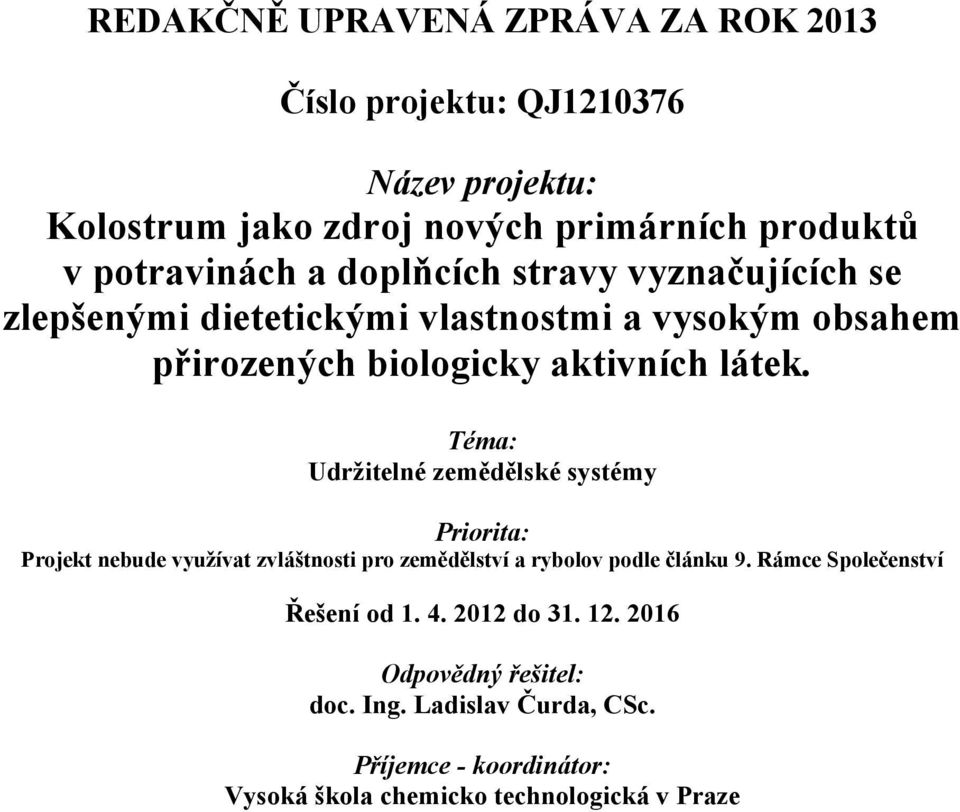 REDAKČNĚ UPRAVENÁ ZPRÁVA ZA ROK 2013

Číslo projektu: QJ1210376

Název projektu:
Kolostrum jako zdroj nových primárních produktů v potravinách a doplňcích stravy vyznačujících se zlepšenými dietetickými vlastnostmi a vysokým obsahem přirozených biologicky aktivních látek.

Téma:
Udržitelné zemědělské systémy

Priorita:
Projekt nebude využívat zvláštnosti pro zemědělství a rybolov podle článku 9. Rámce Společenství

Řešení od 1. 4. 2012 do 31. 12. 2016

Odpovědný řešitel:
doc. Ing. Ladislav Čurda, CSc.

Příjemce - koordinátor:
Vysoká škola chemicko technologická v Praze